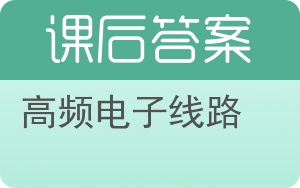 课后答案

高频电子线路